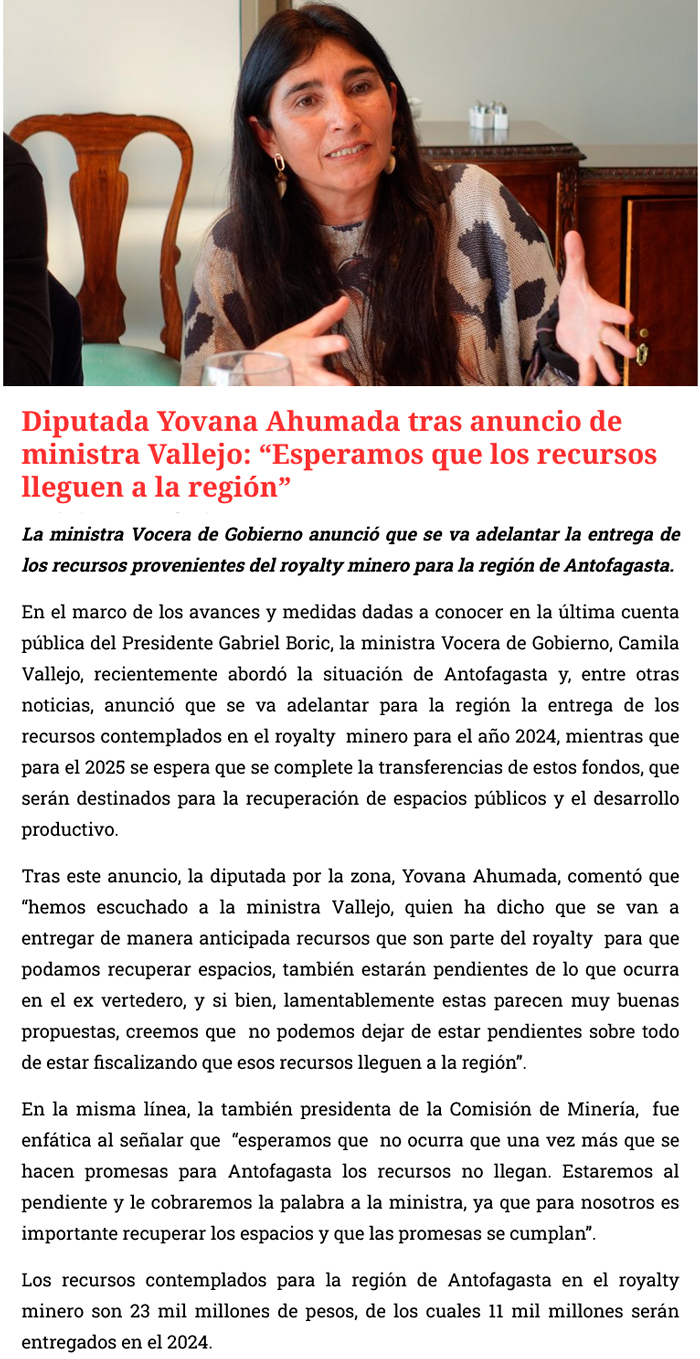 Diputada Yovana Ahumada tras anuncio de ministra Vallejo: “Esperamos que los recursos lleguen a la región”

La ministra Vocera de Gobierno anunció que se va adelantar la entrega de los recursos provenientes del royalty minero para la región de Antofagasta.

En el marco de los avances y medidas dadas a conocer en la última cuenta pública del Presidente Gabriel Boric, la ministra Vocera de Gobierno, Camila Vallejo, recientemente abordó la situación de Antofagasta y, entre otras noticias, anunció que se va adelantar para la región la entrega de los recursos contemplados en el royalty minero para el año 2024, mientras que para el 2025 se espera que se complete la transferencias de estos fondos, que serán destinados para la recuperación de espacios públicos y el desarrollo productivo.

Tras este anuncio, la diputada por la zona, Yovana Ahumada, comentó que “hemos escuchado a la ministra Vallejo, quien ha dicho que se van a entregar de manera anticipada recursos que son parte del royalty para que podamos recuperar espacios, también estarán pendientes de lo que ocurra en el ex vertedero, y si bien, lamentablemente estas parecen muy buenas propuestas, creemos que no podemos dejar de estar pendientes sobre todo de estar fiscalizando que esos recursos lleguen a la región”.

En la misma línea, la también presidenta de la Comisión de Minería, fue enfática al señalar que “esperamos que no ocurra que una vez más que se hacen promesas para Antofagasta los recursos no llegan. Estaremos al pendiente y le cobraremos la palabra a la ministra, ya que para nosotros es importante recuperar los espacios y que las promesas se cumplan”.

Los recursos contemplados para la región de Antofagasta en el royalty minero son 23 mil millones de pesos, de los cuales 11 mil millones serán entregados en el 2024.